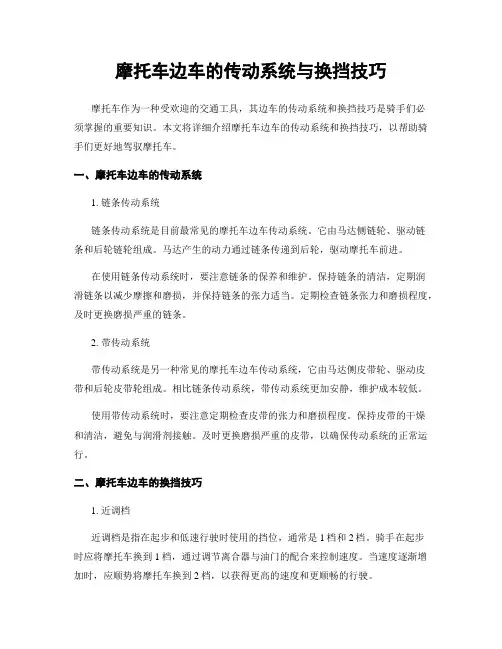 摩托车边车的传动系统与换挡技巧

摩托车作为一种受欢迎的交通工具，其边车的传动系统和换挡技巧是骑手们必须掌握的重要知识。本文将详细介绍摩托车边车的传动系统和换挡技巧，以帮助骑手们更好地驾驭摩托车。

一、摩托车边车的传动系统

1. 链条传动系统

链条传动系统是目前最常见的摩托车边车传动系统。它由马达侧链轮、驱动链条和后轮链轮组成。马达产生的动力通过链条传递到后轮，驱动摩托车前进。

在使用链条传动系统时，要注意链条的保养和维护。保持链条的清洁，定期润滑链条以减少摩擦和磨损，并保持链条的张力适当。定期检查链条张力和磨损程度，及时更换磨损严重的链条。

2. 带传动系统

带传动系统是另一种常见的摩托车边车传动系统，它由马达侧皮带轮、驱动皮带和后轮皮带轮组成。相比链条传动系统，带传动系统更加安静，维护成本较低。

使用带传动系统时，要注意定期检查皮带的张力和磨损程度。保持皮带的干燥和清洁，避免与润滑剂接触。及时更换磨损严重的皮带，以确保传动系统的正常运行。

二、摩托车边车的换挡技巧

1. 近调档

近调档是指在起步和低速行驶时使用的挡位，通常是 1 档和 2 档。骑手在起步时应将摩托车换到 1 档，通过调节离合器与油门的配合来控制速度。当速度逐渐增加时，应顺势将摩托车换到 2 档，以获得更高的速度和更顺畅的行驶。